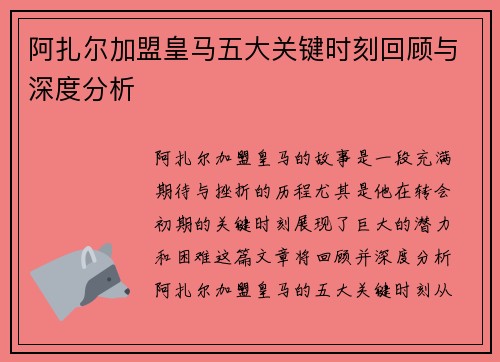 阿扎尔加盟皇马五大关键时刻回顾与深度分析

阿扎尔加盟皇马的故事是一段充满期待与挫折的历程尤其是他在转会初期的关键时刻展现了巨大的潜力和困难这篇文章将回顾并深度分析阿扎尔加盟皇马的五大关键时刻从